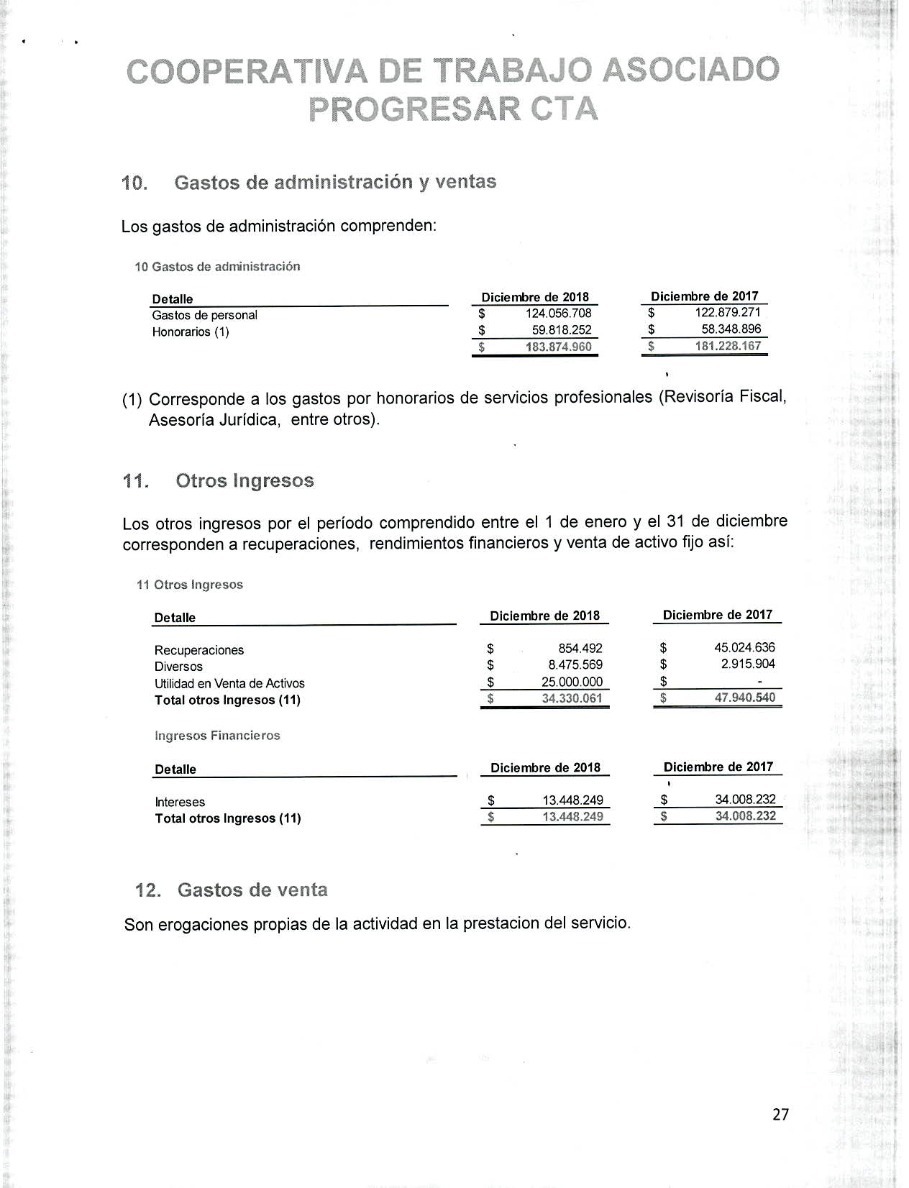 COOPERATIVA DE TRABAJO ASOCIADO PROGRESAR CTA

10. Gastos de administración y ventas

Los gastos de administración comprenden:

10 Gastos de administración

| Detalle | Diciembre de 2018 | Diciembre de 2017 |
|---|---|---|
| Gastos de personal | $ 124.056.708 | $ 122.879.271 |
| Honorarios (1) | $ 59.818.252 | $ 58.348.896 |
| | $ 183.874.960 | $ 181.228.167 |

(1) Corresponde a los gastos por honorarios de servicios profesionales (Revisoría Fiscal, Asesoría Jurídica, entre otros).

11. Otros Ingresos

Los otros ingresos por el período comprendido entre el 1 de enero y el 31 de diciembre corresponden a recuperaciones, rendimientos financieros y venta de activo fijo así:

11 Otros Ingresos

| Detalle | Diciembre de 2018 | Diciembre de 2017 |
|---|---|---|
| Recuperaciones | $ 854.492 | $ 45.024.636 |
| Diversos | $ 8.475.569 | $ 2.915.904 |
| Utilidad en Venta de Activos | $ 25.000.000 | $ - |
| Total otros Ingresos (11) | $ 34.330.061 | $ 47.940.540 |

Ingresos Financieros

| Detalle | Diciembre de 2018 | Diciembre de 2017 |
|---|---|---|
| Intereses | $ 13.448.249 | $ 34.008.232 |
| Total otros Ingresos (11) | $ 13.448.249 | $ 34.008.232 |

12. Gastos de venta

Son erogaciones propias de la actividad en la prestacion del servicio.

27